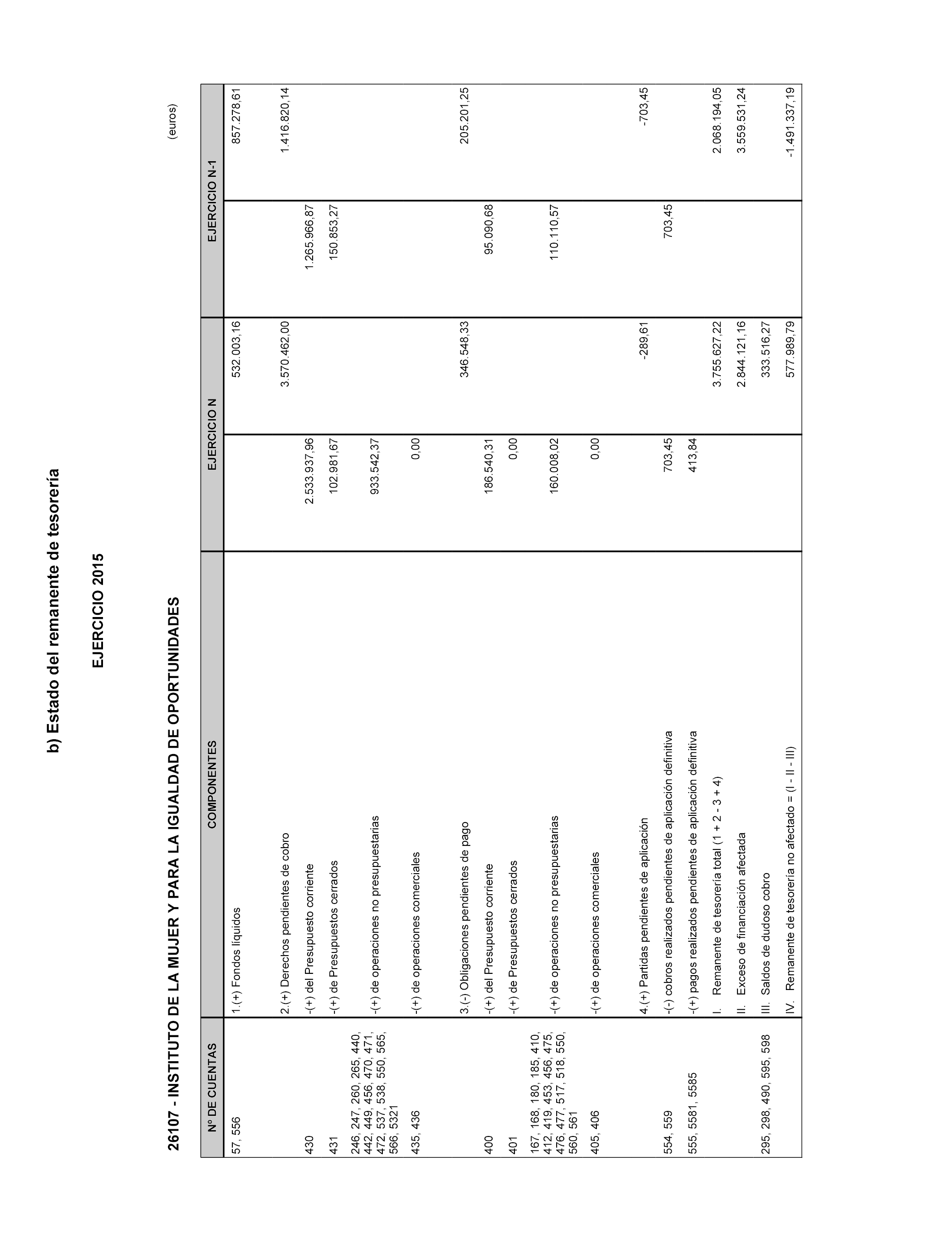 b) Estado del remanente de tesorería

EJERCICIO 2015

26107 - INSTITUTO DE LA MUJER Y PARA LA IGUALDAD DE OPORTUNIDADES

(euros)

| Nº DE CUENTAS | COMPONENTES | EJERCICIO N | | EJERCICIO N-1 | |
|---|---|---|---|---|---|
| 57, 556 | 1.(+) Fondos líquidos | | 532.003,16 | | 857.278,61 |
| | 2.(+) Derechos pendientes de cobro | | 3.570.462,00 | | 1.416.820,14 |
| 430 | -(+) del Presupuesto corriente | 2.533.937,96 | | 1.265.966,87 | |
| 431 | -(+) de Presupuestos cerrados | 102.981,67 | | 150.853,27 | |
| 246, 247, 260, 265, 440, 442, 449, 456, 470, 471, 472, 537, 538, 550, 565, 566, 5321 | -(+) de operaciones no presupuestarias | 933.542,37 | | | |
| 435, 436 | -(+) de operaciones comerciales | 0,00 | | | |
| | 3.(-) Obligaciones pendientes de pago | | 346.548,33 | | 205.201,25 |
| 400 | -(+) del Presupuesto corriente | 186.540,31 | | 95.090,68 | |
| 401 | -(+) de Presupuestos cerrados | 0,00 | | | |
| 167, 168, 180, 185, 410, 412, 419, 453, 456, 475, 476, 477, 517, 518, 550, 560, 561 | -(+) de operaciones no presupuestarias | 160.008,02 | | 110.110,57 | |
| 405, 406 | -(+) de operaciones comerciales | 0,00 | | | |
| | 4.(+) Partidas pendientes de aplicación | | -289,61 | | -703,45 |
| 554, 559 | -(-) cobros realizados pendientes de aplicación definitiva | 703,45 | | 703,45 | |
| 555, 5581, 5585 | -(+) pagos realizados pendientes de aplicación definitiva | 413,84 | | | |
| | I. Remanente de tesorería total (1 + 2 - 3 + 4) | | 3.755.627,22 | | 2.068.194,05 |
| | II. Exceso de financiación afectada | | 2.844.121,16 | | 3.559.531,24 |
| 295, 298, 490, 595, 598 | III. Saldos de dudoso cobro | | 333.516,27 | | |
| | IV. Remanente de tesorería no afectado = (I - II - III) | | 577.989,79 | | -1.491.337,19 |